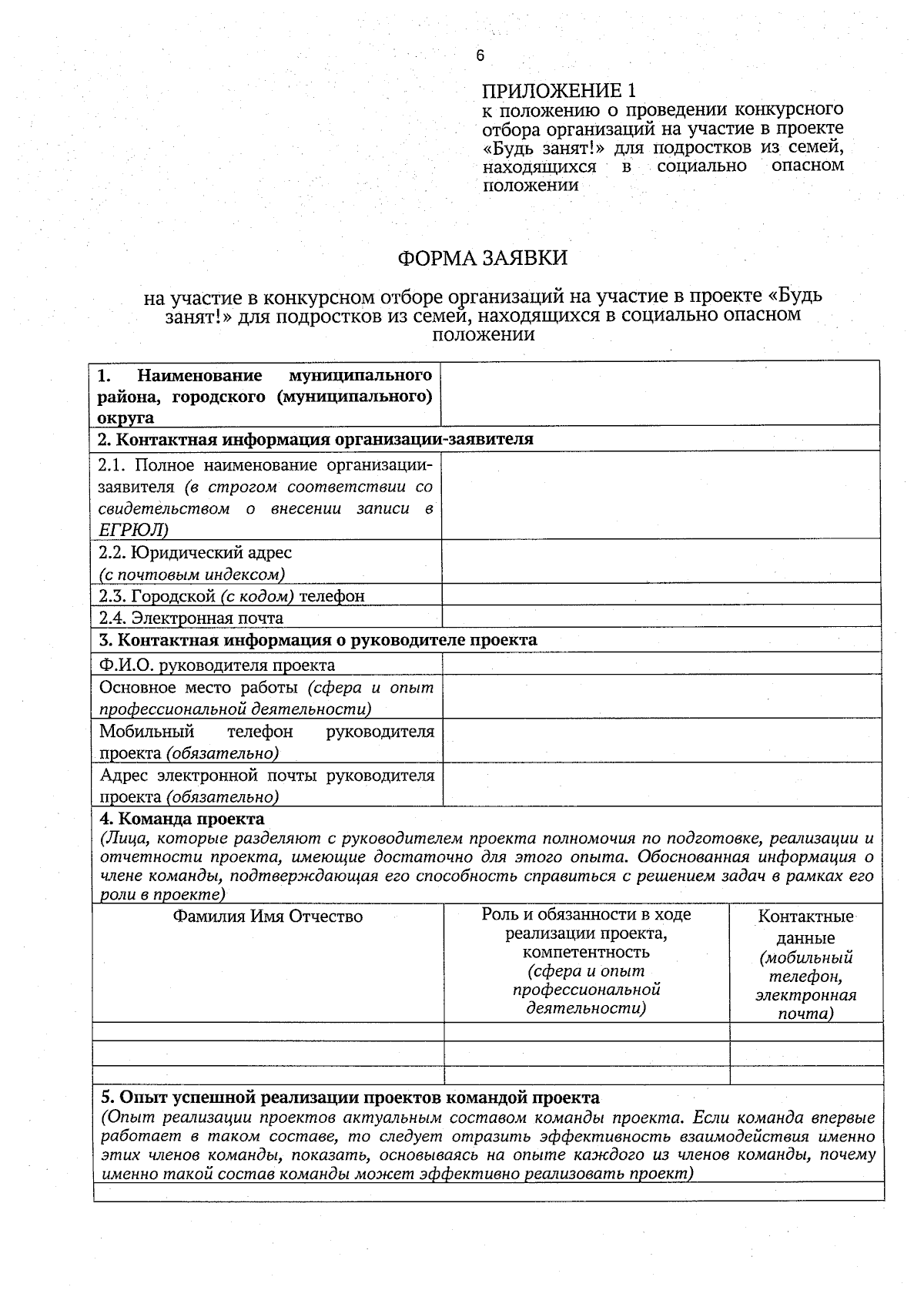 6

ПРИЛОЖЕНИЕ 1
к положению о проведении конкурсного отбора организаций на участие в проекте «Будь занят!» для подростков из семей, находящихся в социально опасном положении

ФОРМА ЗАЯВКИ

на участие в конкурсном отборе организаций на участие в проекте «Будь занят!» для подростков из семей, находящихся в социально опасном положении

| 1. Наименование муниципального района, городского (муниципального) округа | |
|---|---|
| 2. Контактная информация организации-заявителя | |
| 2.1. Полное наименование организации-заявителя (в строгом соответствии со свидетельством о внесении записи в ЕГРЮЛ) | |
| 2.2. Юридический адрес (с почтовым индексом) | |
| 2.3. Городской (с кодом) телефон | |
| 2.4. Электронная почта | |
| 3. Контактная информация о руководителе проекта | |
| Ф.И.О. руководителя проекта | |
| Основное место работы (сфера и опыт профессиональной деятельности) | |
| Мобильный телефон руководителя проекта (обязательно) | |
| Адрес электронной почты руководителя проекта (обязательно) | |

4. Команда проекта
(Лица, которые разделяют с руководителем проекта полномочия по подготовке, реализации и отчетности проекта, имеющие достаточно для этого опыта. Обоснованная информация о члене команды, подтверждающая его способность справиться с решением задач в рамках его роли в проекте)

| Фамилия Имя Отчество | Роль и обязанности в ходе реализации проекта, компетентность (сфера и опыт профессиональной деятельности) | Контактные данные (мобильный телефон, электронная почта) |
|---|---|---|
| | | |
| | | |
| | | |

5. Опыт успешной реализации проектов командой проекта
(Опыт реализации проектов актуальным составом команды проекта. Если команда впервые работает в таком составе, то следует отразить эффективность взаимодействия именно этих членов команды, показать, основываясь на опыте каждого из членов команды, почему именно такой состав команды может эффективно реализовать проект)